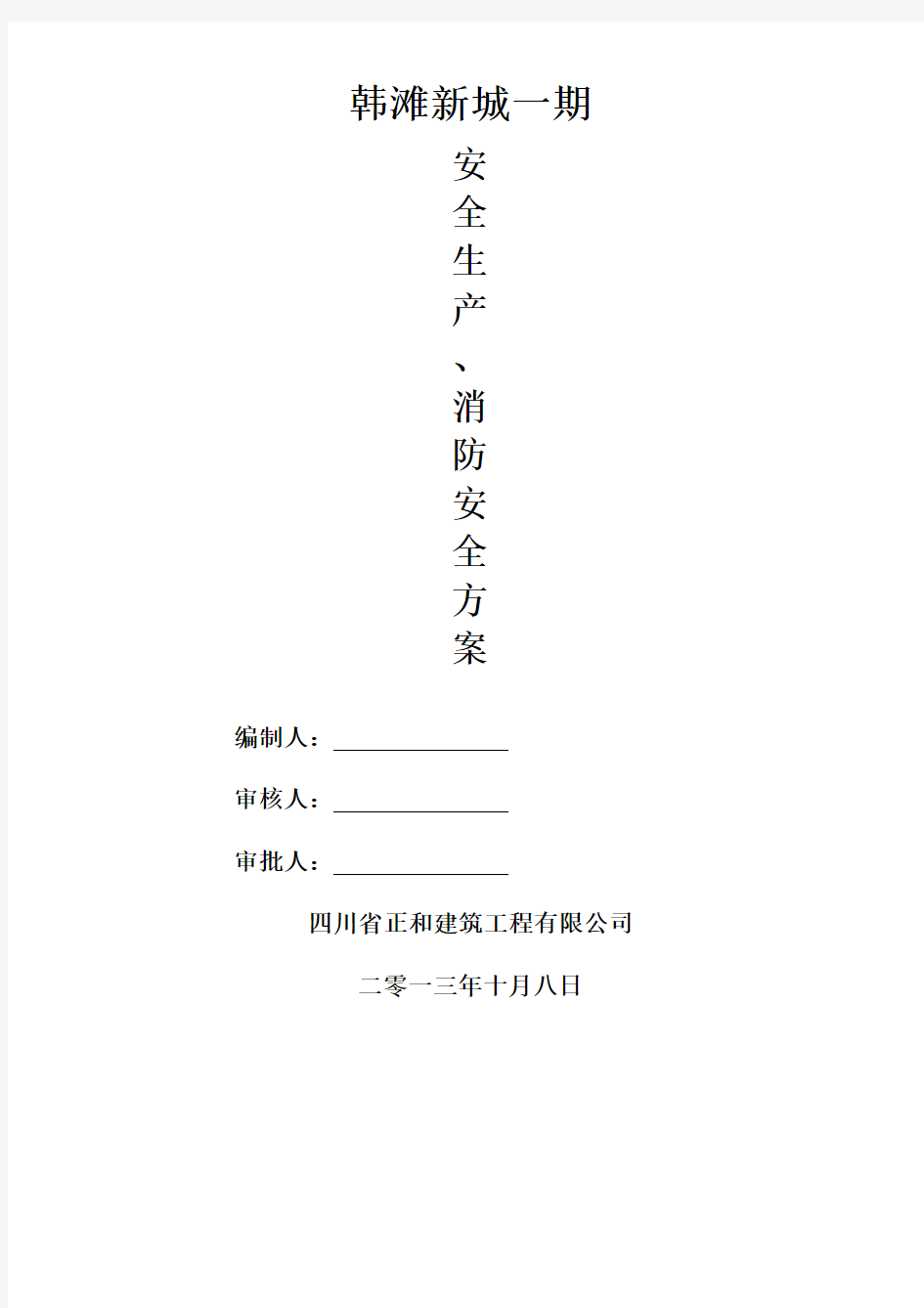 韩滩新城一期

安全生产、消防安全方案

编制人：

审核人：

审批人：

四川省正和建筑工程有限公司

二零一三年十月八日